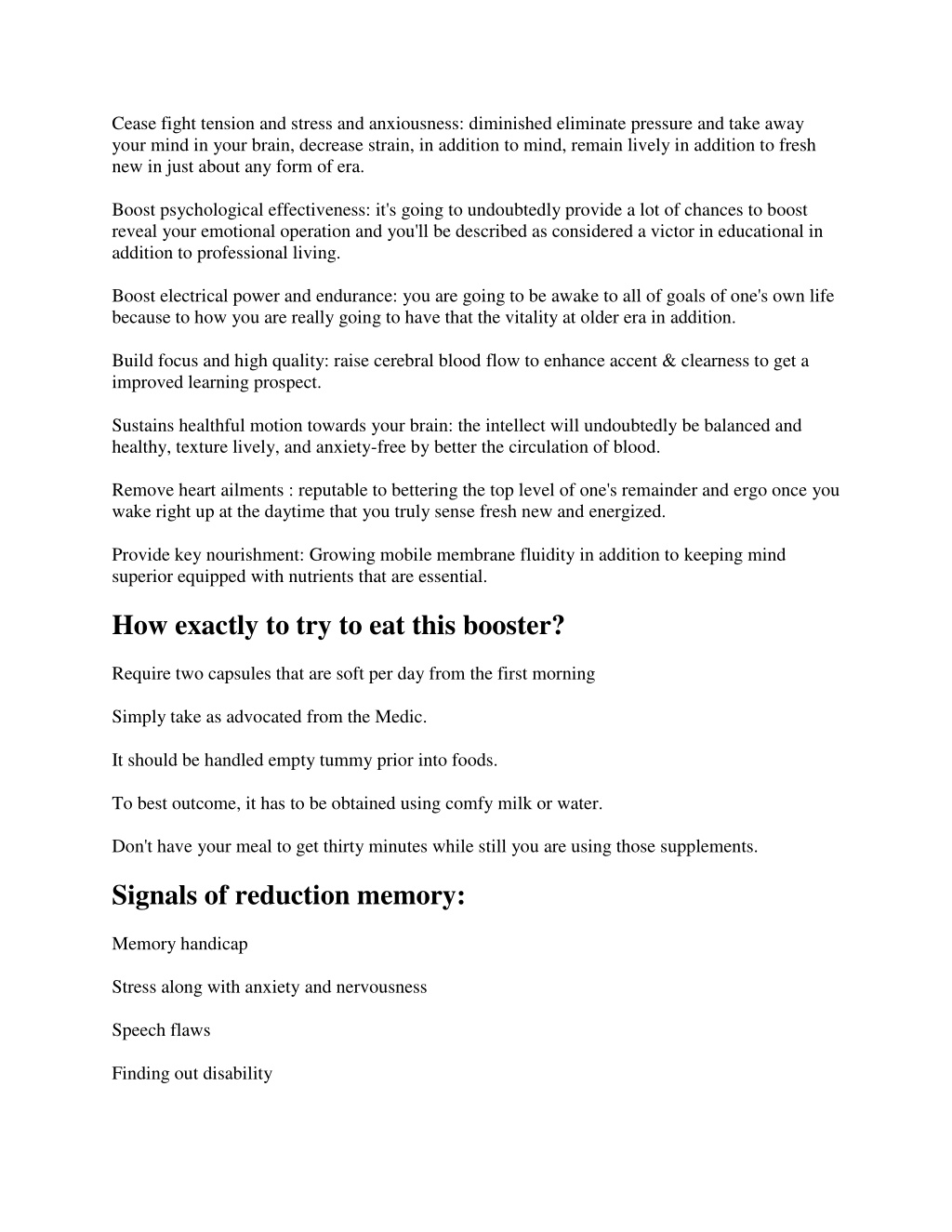 Cease fight tension and stress and anxiousness: diminished eliminate pressure and take away your mind in your brain, decrease strain, in addition to mind, remain lively in addition to fresh new in just about any form of era.

Boost psychological effectiveness: it's going to undoubtedly provide a lot of chances to boost reveal your emotional operation and you'll be described as considered a victor in educational in addition to professional living.

Boost electrical power and endurance: you are going to be awake to all of goals of one's own life because to how you are really going to have that the vitality at older era in addition.

Build focus and high quality: raise cerebral blood flow to enhance accent & clearness to get a improved learning prospect.

Sustains healthful motion towards your brain: the intellect will undoubtedly be balanced and healthy, texture lively, and anxiety-free by better the circulation of blood.

Remove heart ailments : reputable to bettering the top level of one's remainder and ergo once you wake right up at the daytime that you truly sense fresh new and energized.

Provide key nourishment: Growing mobile membrane fluidity in addition to keeping mind superior equipped with nutrients that are essential.

How exactly to try to eat this booster?

Require two capsules that are soft per day from the first morning

Simply take as advocated from the Medic.

It should be handled empty tummy prior into foods.

To best outcome, it has to be obtained using comfy milk or water.

Don't have your meal to get thirty minutes while still you are using those supplements.

Signals of reduction memory:

Memory handicap

Stress along with anxiety and nervousness

Speech flaws

Finding out disability